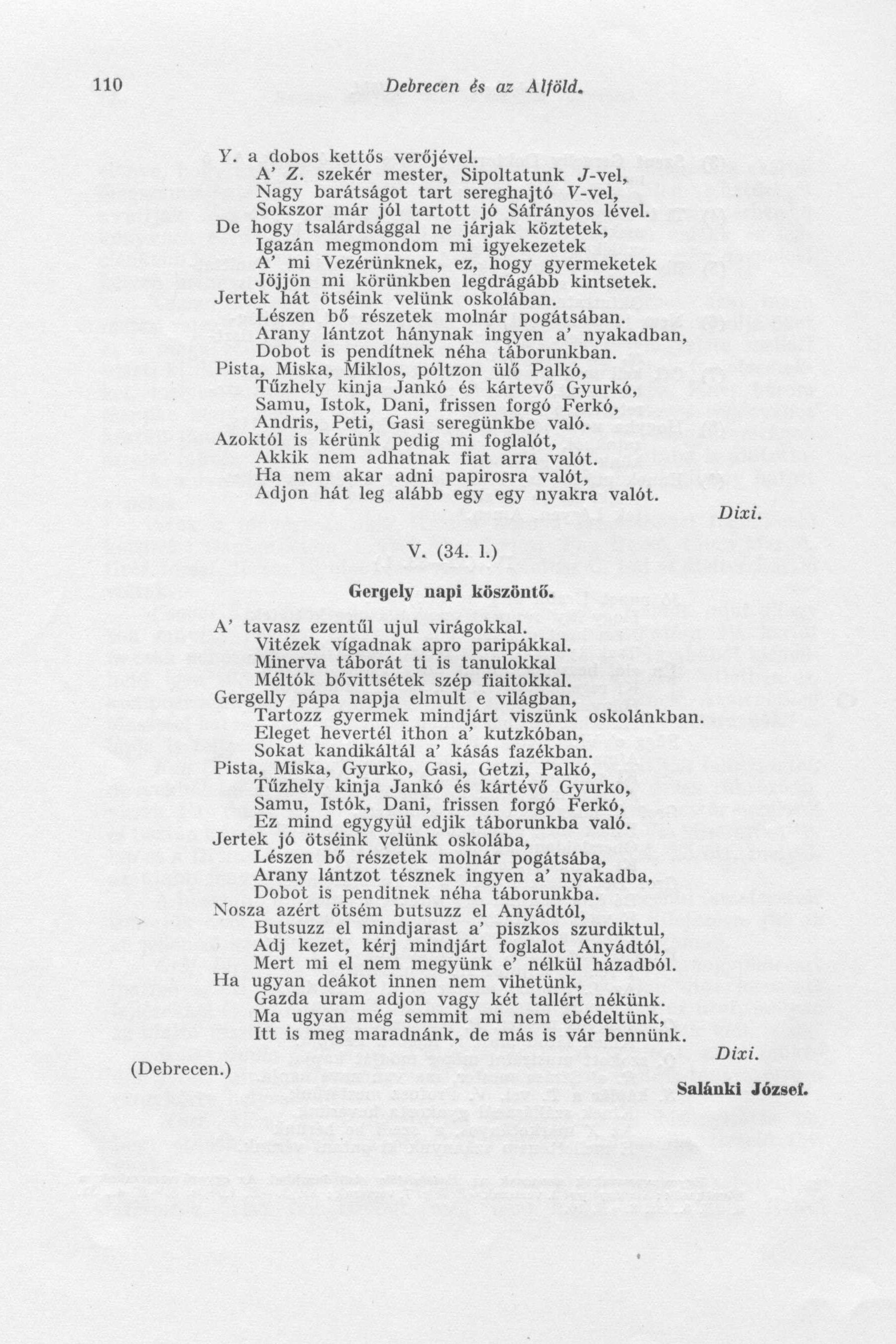 110 Debrecen és az Alföld.

Y. a dobos kettős verőjével.
A' Z. szekér mester, Sipoltatunk J-vel,
Nagy barátságot tart sereghajtó V-vel,
Sokszor már jól tartott jó Sáfrányos lével.
De hogy tsalárdsággal ne járjak köztetek,
Igazán megmondom mi igyekezetek
A' mi Vezérünknek, ez, hogy gyermeketek
Jöjjön mi körünkben legdrágább kintsetek.
Jertek hát ötséink velünk oskolában.
Lészen bő részetek molnár pogátsában.
Arany lántzot hánynak ingyen a' nyakadban,
Dobot is pendítnek néha táborunkban.
Pista, Miska, Miklos, póltzon ülő Palkó,
Tűzhely kinja Jankó és kártevő Gyurkó,
Samu, Istok, Dani, frissen forgó Ferkó,
Andris, Peti, Gasi seregünkbe való.
Azoktól is kérünk pedig mi foglalót,
Akkik nem adhatnak fiat arra valót.
Ha nem akar adni papirosra valót,
Adjon hát leg alább egy egy nyakra valót.
Dixi.

V. (34. l.)

Gergely napi köszöntő.

A' tavasz ezentűl ujul virágokkal.
Vitézek vígadnak apro paripákkal.
Minerva táborát ti is tanulokkal
Méltók bővittsétek szép fiaitokkal.
Gergelly pápa napja elmult e világban,
Tartozz gyermek mindjárt viszünk oskolánkban.
Eleget hevertél ithon a' kutzkóban,
Sokat kandikáltál a' kásás fazékban.
Pista, Miska, Gyurko, Gasi, Getzi, Palkó,
Tűzhely kinja Jankó és kártévő Gyurko,
Samu, Istók, Dani, frissen forgó Ferkó,
Ez mind egygyül edjik táborunkba való.
Jertek jó ötséink velünk oskolába,
Lészen bő részetek molnár pogátsába,
Arany lántzot tésznek ingyen a' nyakadba,
Dobot is penditnek néha táborunkba.
Nosza azért ötsém butsuzz el Anyádtól,
Butsuzz el mindjarast a' piszkos szurdiktul,
Adj kezet, kérj mindjárt foglalot Anyádtól,
Mert mi el nem megyünk e' nélkül házadból.
Ha ugyan deákot innen nem vihetünk,
Gazda uram adjon vagy két tallért nékünk.
Ma ugyan még semmit mi nem ebédeltünk,
Itt is meg maradnánk, de más is vár bennünk.
Dixi.

(Debrecen.)
Salánki József.